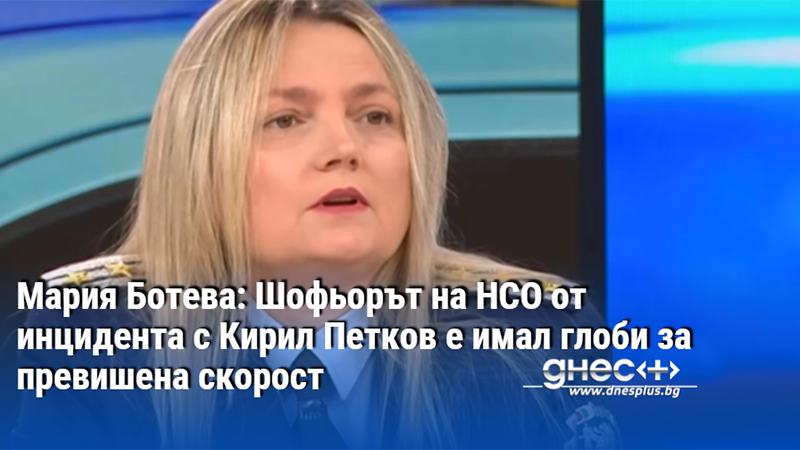 Мария Ботева: Шофьорът на НСО от инцидента с Кирил Петков е имал глоби за превишена скорост

днес+
www.dnesplus.bg